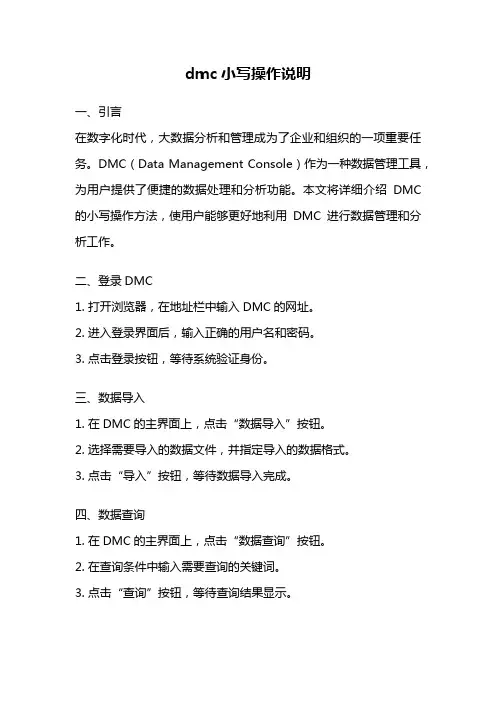 dmc 小写操作说明

一、引言

在数字化时代，大数据分析和管理成为了企业和组织的一项重要任务。DMC（Data Management Console）作为一种数据管理工具，为用户提供了便捷的数据处理和分析功能。本文将详细介绍 DMC 的小写操作方法，使用户能够更好地利用 DMC 进行数据管理和分析工作。

二、登录 DMC

1. 打开浏览器，在地址栏中输入 DMC 的网址。

2. 进入登录界面后，输入正确的用户名和密码。

3. 点击登录按钮，等待系统验证身份。

三、数据导入

1. 在 DMC 的主界面上，点击“数据导入”按钮。

2. 选择需要导入的数据文件，并指定导入的数据格式。

3. 点击“导入”按钮，等待数据导入完成。

四、数据查询

1. 在 DMC 的主界面上，点击“数据查询”按钮。

2. 在查询条件中输入需要查询的关键词。

3. 点击“查询”按钮，等待查询结果显示。